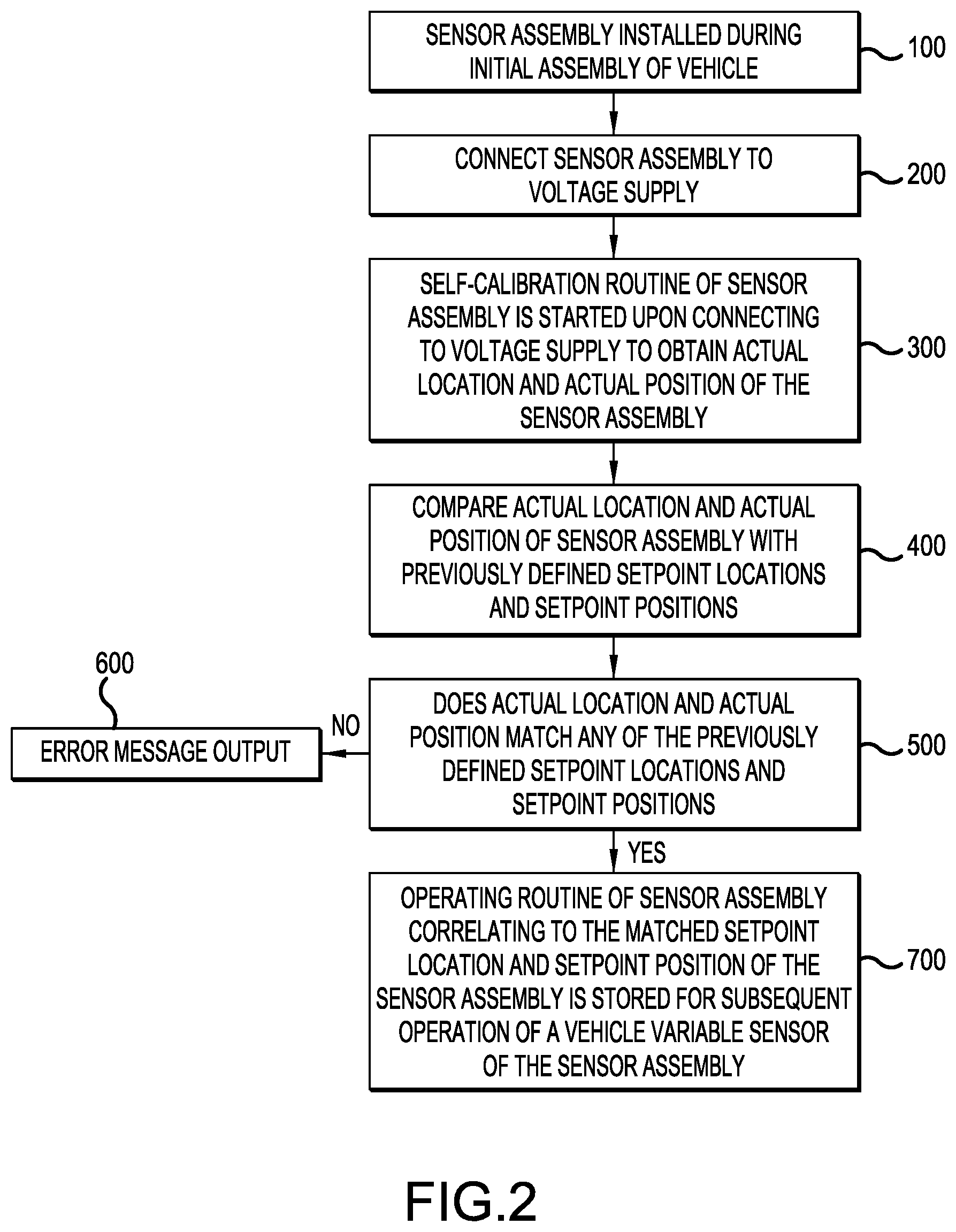 SENSOR ASSEMBLY INSTALLED DURING INITIAL ASSEMBLY OF VEHICLE

100

CONNECT SENSOR ASSEMBLY TO VOLTAGE SUPPLY

200

SELF-CALIBRATION ROUTINE OF SENSOR ASSEMBLY IS STARTED UPON CONNECTING TO VOLTAGE SUPPLY TO OBTAIN ACTUAL LOCATION AND ACTUAL POSITION OF THE SENSOR ASSEMBLY

300

COMPARE ACTUAL LOCATION AND ACTUAL POSITION OF SENSOR ASSEMBLY WITH PREVIOUSLY DEFINED SETPOINT LOCATIONS AND SETPOINT POSITIONS

400

600

ERROR MESSAGE OUTPUT

NO

DOES ACTUAL LOCATION AND ACTUAL POSITION MATCH ANY OF THE PREVIOUSLY DEFINED SETPOINT LOCATIONS AND SETPOINT POSITIONS

500

YES

OPERATING ROUTINE OF SENSOR ASSEMBLY CORRELATING TO THE MATCHED SETPOINT LOCATION AND SETPOINT POSITION OF THE SENSOR ASSEMBLY IS STORED FOR SUBSEQUENT OPERATION OF A VEHICLE VARIABLE SENSOR OF THE SENSOR ASSEMBLY

700

FIG.2